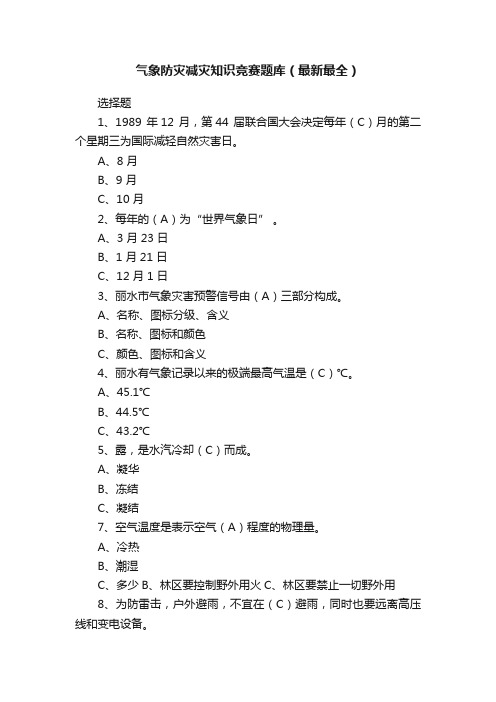 气象防灾减灾知识竞赛题库（最新最全）

选择题

1、1989 年 12 月，第 44 届联合国大会决定每年（C）月的第二个星期三为国际减轻自然灾害日。

A、8 月

B、9 月

C、10 月

2、每年的（A）为“世界气象日”。

A、3 月 23 日

B、1 月 21 日

C、12 月 1 日

3、丽水市气象灾害预警信号由（A）三部分构成。

A、名称、图标分级、含义

B、名称、图标和颜色

C、颜色、图标和含义

4、丽水有气象记录以来的极端最高气温是（C）℃。

A、45.1℃

B、44.5℃

C、43.2℃

5、露，是水汽冷却（C）而成。

A、凝华

B、冻结

C、凝结

7、空气温度是表示空气（A）程度的物理量。

A、冷热

B、潮湿

C、多少 B、林区要控制野外用火 C、林区要禁止一切野外用

8、为防雷击，户外避雨，不宜在（C）避雨，同时也要远离高压线和变电设备。